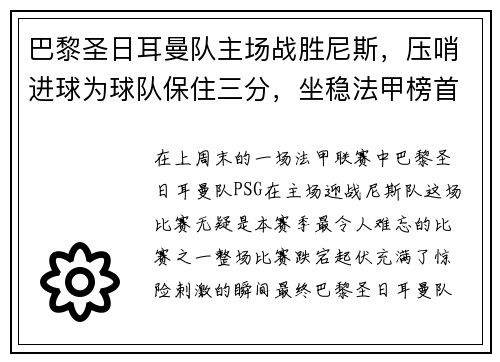 巴黎圣日耳曼队主场战胜尼斯，压哨进球为球队保住三分，坐稳法甲榜首

在上周末的一场法甲联赛中巴黎圣日耳曼队PSG在主场迎战尼斯队这场比赛无疑是本赛季最令人难忘的比赛之一整场比赛跌宕起伏充满了惊险刺激的瞬间最终巴黎圣日耳曼队